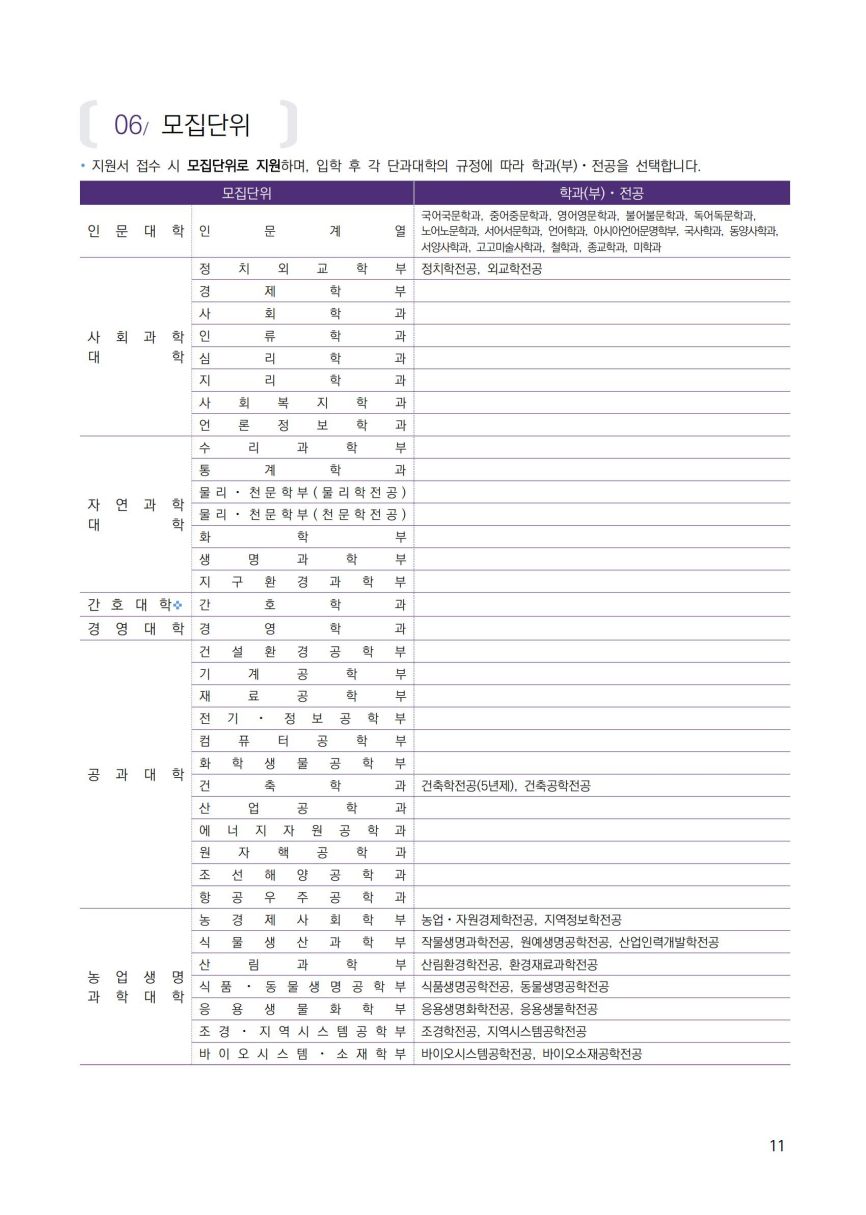 06/ 모집단위

• 지원서 접수 시 모집단위로 지원하며, 입학 후 각 단과대학의 규정에 따라 학과(부)·전공을 선택합니다.

| 모집단위 | | 학과(부)·전공 |
|---|---|---|
| 인문대학 | 인문계열 | 국어국문학과, 중어중문학과, 영어영문학과, 불어불문학과, 독어독문학과, 노어노문학과, 서어서문학과, 언어학과, 아시아언어문명학부, 국사학과, 동양사학과, 서양사학과, 고고미술사학과, 철학과, 종교학과, 미학과 |
| 사회과학대학 | 정치외교학부 | 정치학전공, 외교학전공 |
| | 경제학부 | |
| | 사회학과 | |
| | 인류학과 | |
| | 심리학과 | |
| | 지리학과 | |
| | 사회복지학과 | |
| | 언론정보학과 | |
| 자연과학대학 | 수리과학부 | |
| | 통계학과 | |
| | 물리·천문학부(물리학전공) | |
| | 물리·천문학부(천문학전공) | |
| | 화학부 | |
| | 생명과학부 | |
| | 지구환경과학부 | |
| 간호대학 | 간호학과 | |
| 경영대학 | 경영학과 | |
| 공과대학 | 건설환경공학부 | |
| | 기계공학부 | |
| | 재료공학부 | |
| | 전기·정보공학부 | |
| | 컴퓨터공학부 | |
| | 화학생물공학부 | |
| | 건축학과 | 건축학전공(5년제), 건축공학전공 |
| | 산업공학과 | |
| | 에너지자원공학과 | |
| | 원자핵공학과 | |
| | 조선해양공학과 | |
| | 항공우주공학과 | |
| 농업생명과학대학 | 농경제사회학부 | 농업·자원경제학전공, 지역정보학전공 |
| | 식물생산과학부 | 작물생명과학전공, 원예생명공학전공, 산업인력개발학전공 |
| | 산림과학부 | 산림환경학전공, 환경재료과학전공 |
| | 식품·동물생명공학부 | 식품생명공학전공, 동물생명공학전공 |
| | 응용생물화학부 | 응용생명화학전공, 응용생물학전공 |
| | 조경·지역시스템공학부 | 조경학전공, 지역시스템공학전공 |
| | 바이오시스템·소재학부 | 바이오시스템공학전공, 바이오소재공학전공 |

11